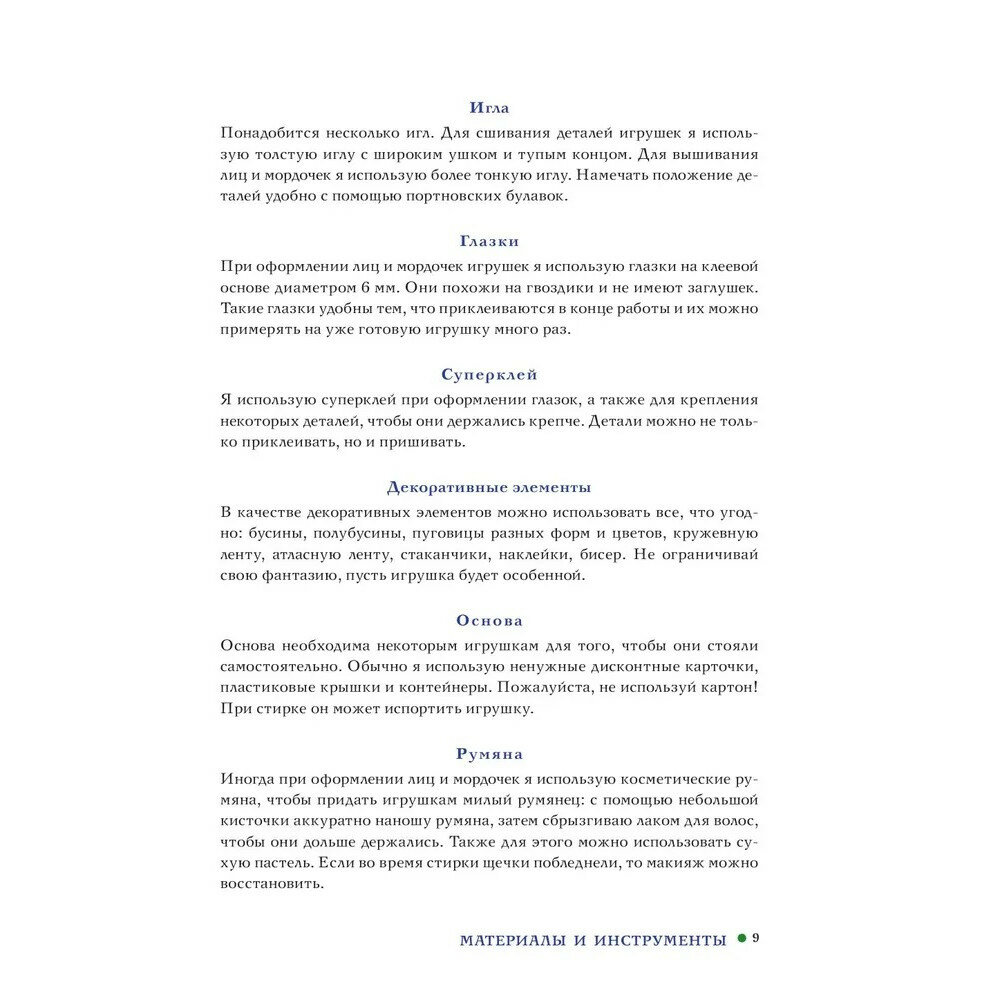 Игла

Понадобится несколько игл. Для сшивания деталей игрушек я использую толстую иглу с широким ушком и тупым концом. Для вышивания лиц и мордочек я использую более тонкую иглу. Намечать положение деталей удобно с помощью портновских булавок.

Глазки

При оформлении лиц и мордочек игрушек я использую глазки на клеевой основе диаметром 6 мм. Они похожи на гвоздики и не имеют заглушек. Такие глазки удобны тем, что приклеиваются в конце работы и их можно примерять на уже готовую игрушку много раз.

Суперклей

Я использую суперклей при оформлении глазок, а также для крепления некоторых деталей, чтобы они держались крепче. Детали можно не только приклеивать, но и пришивать.

Декоративные элементы

В качестве декоративных элементов можно использовать все, что угодно: бусины, полубусины, пуговицы разных форм и цветов, кружевную ленту, атласную ленту, стаканчики, наклейки, бисер. Не ограничивай свою фантазию, пусть игрушка будет особенной.

Основа

Основа необходима некоторым игрушкам для того, чтобы они стояли самостоятельно. Обычно я использую ненужные дисконтные карточки, пластиковые крышки и контейнеры. Пожалуйста, не используй картон! При стирке он может испортить игрушку.

Румяна

Иногда при оформлении лиц и мордочек я использую косметические румяна, чтобы придать игрушкам милый румянец: с помощью небольшой кисточки аккуратно наношу румяна, затем сбрызгиваю лаком для волос, чтобы они дольше держались. Также для этого можно использовать сухую пастель. Если во время стирки щечки побледнели, то макияж можно восстановить.

МАТЕРИАЛЫ И ИНСТРУМЕНТЫ 9